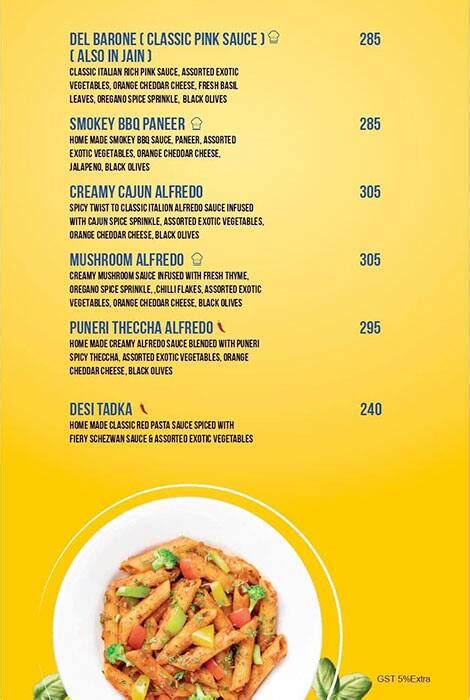 DEL BARONE ( CLASSIC PINK SAUCE ) ( ALSO IN JAIN ) 285
CLASSIC ITALIAN RICH PINK SAUCE, ASSORTED EXOTIC VEGETABLES, ORANGE CHEDDAR CHEESE, FRESH BASIL LEAVES, OREGANO SPICE SPRINKLE, BLACK OLIVES

SMOKEY BBQ PANEER 285
HOME MADE SMOKEY BBQ SAUCE, PANEER, ASSORTED EXOTIC VEGETABLES, ORANGE CHEDDAR CHEESE, JALAPENO, BLACK OLIVES

CREAMY CAJUN ALFREDO 305
SPICY TWIST TO CLASSIC ITALION ALFREDO SAUCE INFUSED WITH CAJUN SPICE SPRINKLE, ASSORTED EXOTIC VEGETABLES, ORANGE CHEDDAR CHEESE, BLACK OLIVES

MUSHROOM ALFREDO 305
CREAMY MUSHROOM SAUCE INFUSED WITH FRESH THYME, OREGANO SPICE SPRINKLE, ,CHILLI FLAKES, ASSORTED EXOTIC VEGETABLES, ORANGE CHEDDAR CHEESE, BLACK OLIVES

PUNERI THECCHA ALFREDO 295
HOME MADE CREAMY ALFREDO SAUCE BLENDED WITH PUNERI SPICY THECCHA, ASSORTED EXOTIC VEGETABLES, ORANGE CHEDDAR CHEESE, BLACK OLIVES

DESI TADKA 240
HOME MADE CLASSIC RED PASTA SAUCE SPICED WITH FIERY SCHEZWAN SAUCE & ASSORTED EXOTIC VEGETABLES

GST 5%Extra